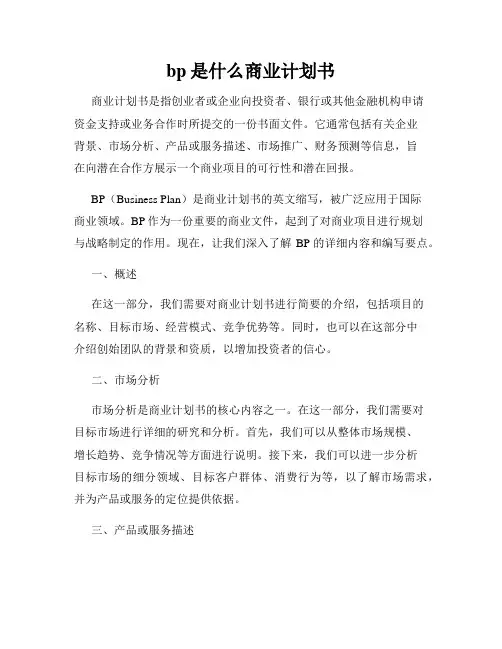 bp 是什么商业计划书

商业计划书是指创业者或企业向投资者、银行或其他金融机构申请资金支持或业务合作时所提交的一份书面文件。它通常包括有关企业背景、市场分析、产品或服务描述、市场推广、财务预测等信息，旨在向潜在合作方展示一个商业项目的可行性和潜在回报。

BP（Business Plan）是商业计划书的英文缩写，被广泛应用于国际商业领域。BP 作为一份重要的商业文件，起到了对商业项目进行规划与战略制定的作用。现在，让我们深入了解 BP 的详细内容和编写要点。

一、概述

在这一部分，我们需要对商业计划书进行简要的介绍，包括项目的名称、目标市场、经营模式、竞争优势等。同时，也可以在这部分中介绍创始团队的背景和资质，以增加投资者的信心。

二、市场分析

市场分析是商业计划书的核心内容之一。在这一部分，我们需要对目标市场进行详细的研究和分析。首先，我们可以从整体市场规模、增长趋势、竞争情况等方面进行说明。接下来，我们可以进一步分析目标市场的细分领域、目标客户群体、消费行为等，以了解市场需求，并为产品或服务的定位提供依据。

三、产品或服务描述